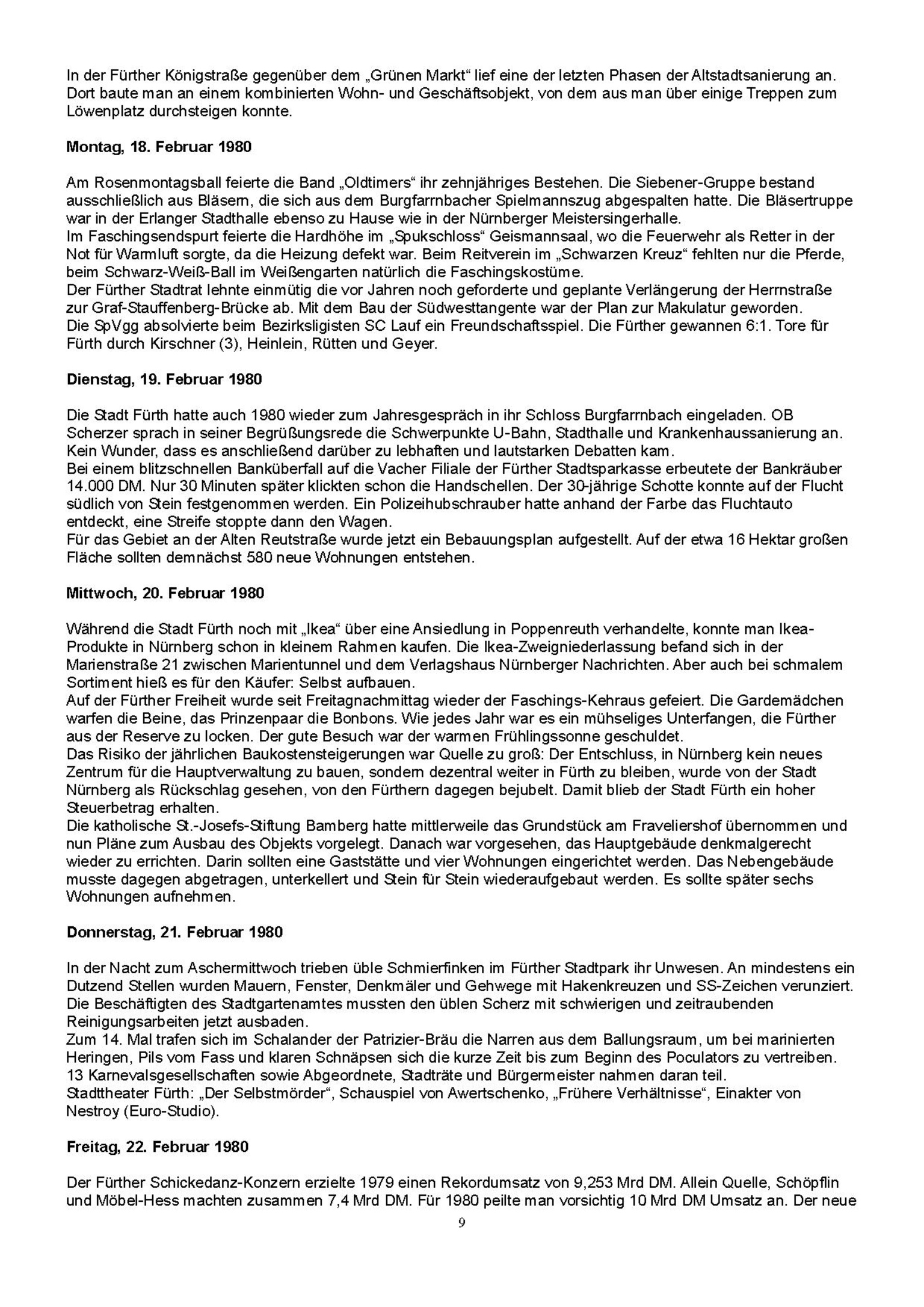 In der Fürther Königstraße gegenüber dem „Grünen Markt“ lief eine der letzten Phasen der Altstadtsanierung an. Dort baute man an einem kombinierten Wohn- und Geschäftsobjekt, von dem aus man über einige Treppen zum Löwenplatz durchsteigen konnte.

Montag, 18. Februar 1980

Am Rosenmontagsball feierte die Band „Oldtimers“ ihr zehnjähriges Bestehen. Die Siebener-Gruppe bestand ausschließlich aus Bläsern, die sich aus dem Burgfarrnbacher Spielmannszug abgespalten hatte. Die Bläsertruppe war in der Erlanger Stadthalle ebenso zu Hause wie in der Nürnberger Meistersingerhalle.
Im Faschingsendspurt feierte die Hardhöhe im „Spukschloss“ Geismannsaal, wo die Feuerwehr als Retter in der Not für Warmluft sorgte, da die Heizung defekt war. Beim Reitverein im „Schwarzen Kreuz“ fehlten nur die Pferde, beim Schwarz-Weiß-Ball im Weißengarten natürlich die Faschingskostüme.
Der Fürther Stadtrat lehnte einmütig die vor Jahren noch geforderte und geplante Verlängerung der Herrnstraße zur Graf-Stauffenberg-Brücke ab. Mit dem Bau der Südwesttangente war der Plan zur Makulatur geworden.
Die SpVgg absolvierte beim Bezirksligisten SC Lauf ein Freundschaftsspiel. Die Fürther gewannen 6:1. Tore für Fürth durch Kirschner (3), Heinlein, Rütten und Geyer.

Dienstag, 19. Februar 1980

Die Stadt Fürth hatte auch 1980 wieder zum Jahresgespräch in ihr Schloss Burgfarrnbach eingeladen. OB Scherzer sprach in seiner Begrüßungsrede die Schwerpunkte U-Bahn, Stadthalle und Krankenhaussanierung an. Kein Wunder, dass es anschließend darüber zu lebhaften und lautstarken Debatten kam.
Bei einem blitzschnellen Banküberfall auf die Vacher Filiale der Fürther Stadtsparkasse erbeutete der Bankräuber 14.000 DM. Nur 30 Minuten später klickten schon die Handschellen. Der 30-jährige Schotte konnte auf der Flucht südlich von Stein festgenommen werden. Ein Polizeihubschrauber hatte anhand der Farbe das Fluchtauto entdeckt, eine Streife stoppte dann den Wagen.
Für das Gebiet an der Alten Reutstraße wurde jetzt ein Bebauungsplan aufgestellt. Auf der etwa 16 Hektar großen Fläche sollten demnächst 580 neue Wohnungen entstehen.

Mittwoch, 20. Februar 1980

Während die Stadt Fürth noch mit „Ikea“ über eine Ansiedlung in Poppenreuth verhandelte, konnte man Ikea-Produkte in Nürnberg schon in kleinem Rahmen kaufen. Die Ikea-Zweigniederlassung befand sich in der Marienstraße 21 zwischen Marientunnel und dem Verlagshaus Nürnberger Nachrichten. Aber auch bei schmalem Sortiment hieß es für den Käufer: Selbst aufbauen.
Auf der Fürther Freiheit wurde seit Freitagnachmittag wieder der Faschings-Kehraus gefeiert. Die Gardemädchen warfen die Beine, das Prinzenpaar die Bonbons. Wie jedes Jahr war es ein mühseliges Unterfangen, die Fürther aus der Reserve zu locken. Der gute Besuch war der warmen Frühlingssonne geschuldet.
Das Risiko der jährlichen Baukostensteigerungen war Quelle zu groß: Der Entschluss, in Nürnberg kein neues Zentrum für die Hauptverwaltung zu bauen, sondern dezentral weiter in Fürth zu bleiben, wurde von der Stadt Nürnberg als Rückschlag gesehen, von den Fürthern dagegen bejubelt. Damit blieb der Stadt Fürth ein hoher Steuerbetrag erhalten.
Die katholische St.-Josefs-Stiftung Bamberg hatte mittlerweile das Grundstück am Fraveliershof übernommen und nun Pläne zum Ausbau des Objekts vorgelegt. Danach war vorgesehen, das Hauptgebäude denkmalgerecht wieder zu errichten. Darin sollten eine Gaststätte und vier Wohnungen eingerichtet werden. Das Nebengebäude musste dagegen abgetragen, unterkellert und Stein für Stein wiederaufgebaut werden. Es sollte später sechs Wohnungen aufnehmen.

Donnerstag, 21. Februar 1980

In der Nacht zum Aschermittwoch trieben üble Schmierfinken im Fürther Stadtpark ihr Unwesen. An mindestens ein Dutzend Stellen wurden Mauern, Fenster, Denkmäler und Gehwege mit Hakenkreuzen und SS-Zeichen verunziert. Die Beschäftigten des Stadtgartenamtes mussten den üblen Scherz mit schwierigen und zeitraubenden Reinigungsarbeiten jetzt ausbaden.
Zum 14. Mal trafen sich im Schalander der Patrizier-Bräu die Narren aus dem Ballungsraum, um bei marinierten Heringen, Pils vom Fass und klaren Schnäpsen sich die kurze Zeit bis zum Beginn des Poculators zu vertreiben. 13 Karnevalsgesellschaften sowie Abgeordnete, Stadträte und Bürgermeister nahmen daran teil.
Stadttheater Fürth: „Der Selbstmörder“, Schauspiel von Awertschenko, „Frühere Verhältnisse“, Einakter von Nestroy (Euro-Studio).

Freitag, 22. Februar 1980

Der Fürther Schickedanz-Konzern erzielte 1979 einen Rekordumsatz von 9,253 Mrd DM. Allein Quelle, Schöpflin und Möbel-Hess machten zusammen 7,4 Mrd DM. Für 1980 peilte man vorsichtig 10 Mrd DM Umsatz an. Der neue

9